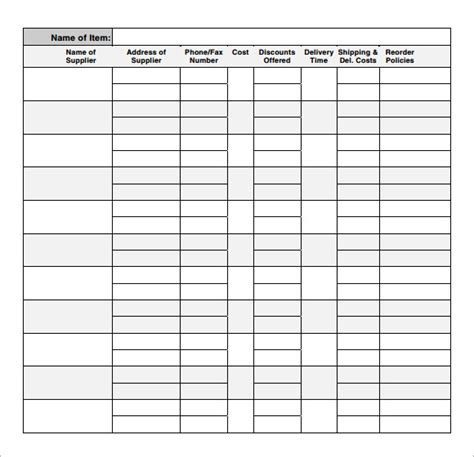 Name of Item:

| Name of Supplier | Address of Supplier | Phone/Fax Number | Cost | Discounts Offered | Delivery Time | Shipping & Del. Costs | Reorder Policies |
|---|---|---|---|---|---|---|---|
| | | | | | | | |
| | | | | | | | |
| | | | | | | | |
| | | | | | | | |
| | | | | | | | |
| | | | | | | | |
| | | | | | | | |
| | | | | | | | |
| | | | | | | | |
| | | | | | | | |
| | | | | | | | |